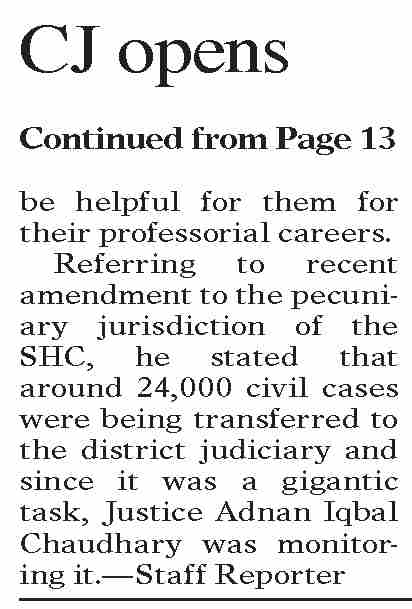 CJ opens

Continued from Page 13

be helpful for them for their professorial careers.

Referring to recent amendment to the pecuniary jurisdiction of the SHC, he stated that around 24,000 civil cases were being transferred to the district judiciary and since it was a gigantic task, Justice Adnan Iqbal Chaudhary was monitoring it.—Staff Reporter